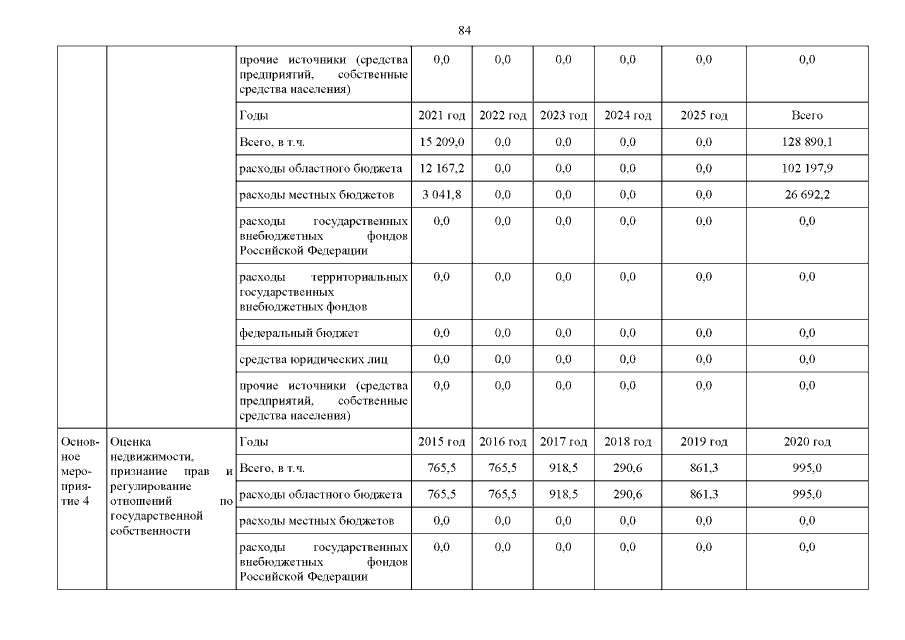 84

| | | | | | | | | |
|---|---|---|---|---|---|---|---|---|
| | | прочие источники (средства предприятий, собственные средства населения) | 0,0 | 0,0 | 0,0 | 0,0 | 0,0 | 0,0 |
| | | Годы | 2021 год | 2022 год | 2023 год | 2024 год | 2025 год | Всего |
| | | Всего, в т.ч. | 15 209,0 | 0,0 | 0,0 | 0,0 | 0,0 | 128 890,1 |
| | | расходы областного бюджета | 12 167,2 | 0,0 | 0,0 | 0,0 | 0,0 | 102 197,9 |
| | | расходы местных бюджетов | 3 041,8 | 0,0 | 0,0 | 0,0 | 0,0 | 26 692,2 |
| | | расходы государственных внебюджетных фондов Российской Федерации | 0,0 | 0,0 | 0,0 | 0,0 | 0,0 | 0,0 |
| | | расходы территориальных государственных внебюджетных фондов | 0,0 | 0,0 | 0,0 | 0,0 | 0,0 | 0,0 |
| | | федеральный бюджет | 0,0 | 0,0 | 0,0 | 0,0 | 0,0 | 0,0 |
| | | средства юридических лиц | 0,0 | 0,0 | 0,0 | 0,0 | 0,0 | 0,0 |
| | | прочие источники (средства предприятий, собственные средства населения) | 0,0 | 0,0 | 0,0 | 0,0 | 0,0 | 0,0 |
| Основное мероприятие 4 | Оценка недвижимости, признание прав и регулирование отношений по государственной собственности | Годы | 2015 год | 2016 год | 2017 год | 2018 год | 2019 год | 2020 год |
| | | Всего, в т.ч. | 765,5 | 765,5 | 918,5 | 290,6 | 861,3 | 995,0 |
| | | расходы областного бюджета | 765,5 | 765,5 | 918,5 | 290,6 | 861,3 | 995,0 |
| | | расходы местных бюджетов | 0,0 | 0,0 | 0,0 | 0,0 | 0,0 | 0,0 |
| | | расходы государственных внебюджетных фондов Российской Федерации | 0,0 | 0,0 | 0,0 | 0,0 | 0,0 | 0,0 |